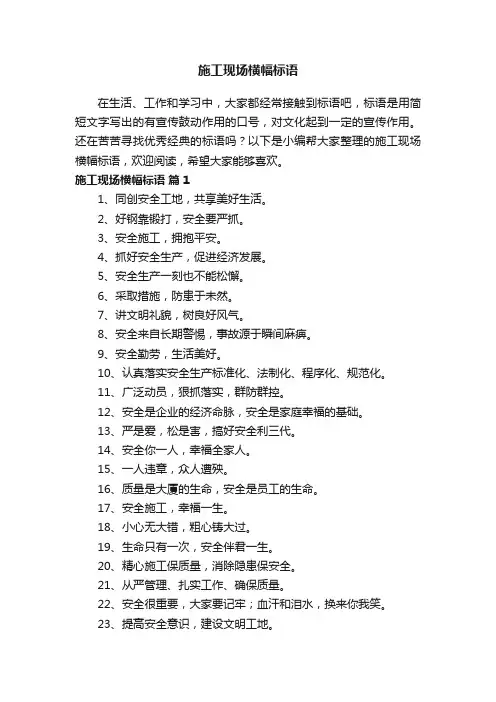 施工现场横幅标语

在生活、工作和学习中，大家都经常接触到标语吧，标语是用简短文字写出的有宣传鼓动作用的口号，对文化起到一定的宣传作用。还在苦苦寻找优秀经典的标语吗？以下是小编帮大家整理的施工现场横幅标语，欢迎阅读，希望大家能够喜欢。

施工现场横幅标语 篇1

1、同创安全工地，共享美好生活。

2、好钢靠锻打，安全要严抓。

3、安全施工，拥抱平安。

4、抓好安全生产，促进经济发展。

5、安全生产一刻也不能松懈。

6、采取措施，防患于未然。

7、讲文明礼貌，树良好风气。

8、安全来自长期警惕，事故源于瞬间麻痹。

9、安全勤劳，生活美好。

10、认真落实安全生产标准化、法制化、程序化、规范化。

11、广泛动员，狠抓落实，群防群控。

12、安全是企业的经济命脉，安全是家庭幸福的基础。

13、严是爱，松是害，搞好安全利三代。

14、安全你一人，幸福全家人。

15、一人违章，众人遭殃。

16、质量是大厦的生命，安全是员工的生命。

17、安全施工，幸福一生。

18、小心无大错，粗心铸大过。

19、生命只有一次，安全伴君一生。

20、精心施工保质量，消除隐患保安全。

21、从严管理、扎实工作、确保质量。

22、安全很重要，大家要记牢；血汗和泪水，换来你我笑。

23、提高安全意识，建设文明工地。